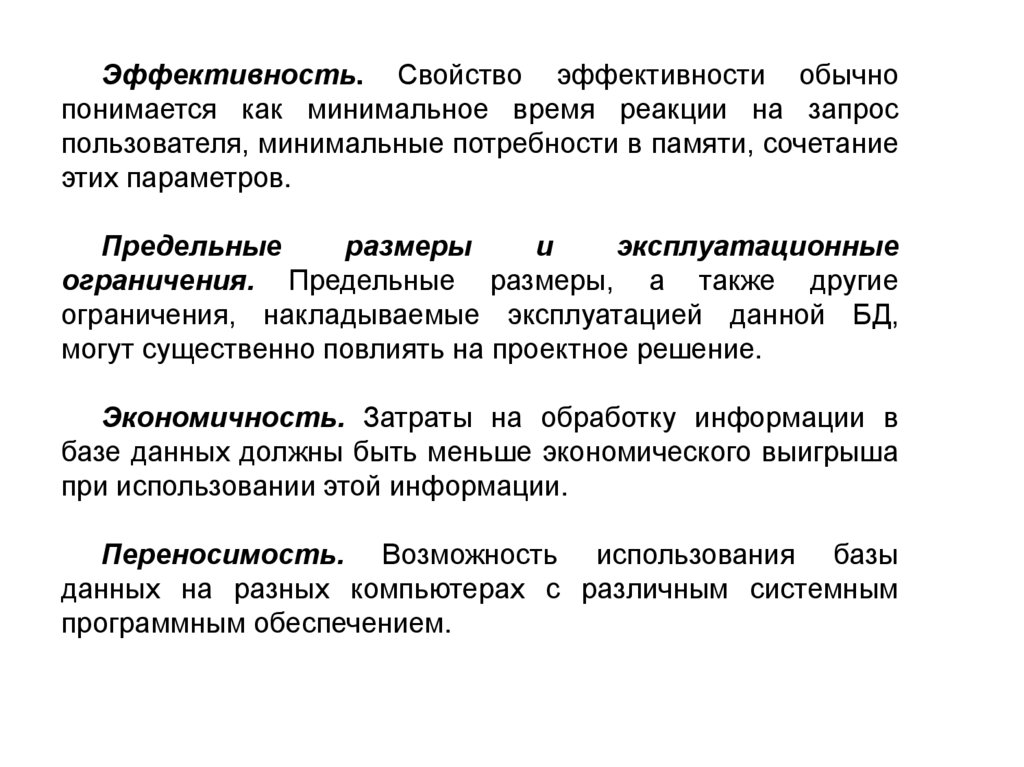 Эффективность. Свойство эффективности обычно понимается как минимальное время реакции на запрос пользователя, минимальные потребности в памяти, сочетание этих параметров.

Предельные размеры и эксплуатационные ограничения. Предельные размеры, а также другие ограничения, накладываемые эксплуатацией данной БД, могут существенно повлиять на проектное решение.

Экономичность. Затраты на обработку информации в базе данных должны быть меньше экономического выигрыша при использовании этой информации.

Переносимость. Возможность использования базы данных на разных компьютерах с различным системным программным обеспечением.